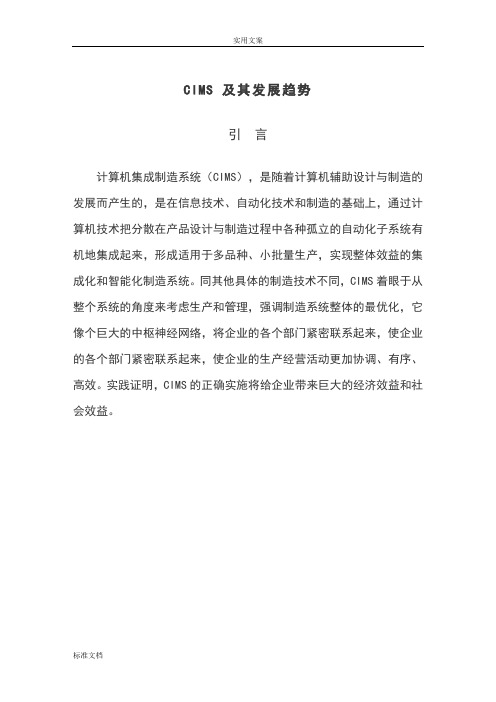 实用文案

CIMS 及其发展趋势

引 言

计算机集成制造系统（CIMS），是随着计算机辅助设计与制造的发展而产生的，是在信息技术、自动化技术和制造的基础上，通过计算机技术把分散在产品设计与制造过程中各种孤立的自动化子系统有机地集成起来，形成适用于多品种、小批量生产，实现整体效益的集成化和智能化制造系统。同其他具体的制造技术不同，CIMS 着眼于从整个系统的角度来考虑生产和管理，强调制造系统整体的最优化，它像个巨大的中枢神经网络，将企业的各个部门紧密联系起来，使企业的各个部门紧密联系起来，使企业的生产经营活动更加协调、有序、高效。实践证明，CIMS 的正确实施将给企业带来巨大的经济效益和社会效益。

标准文档